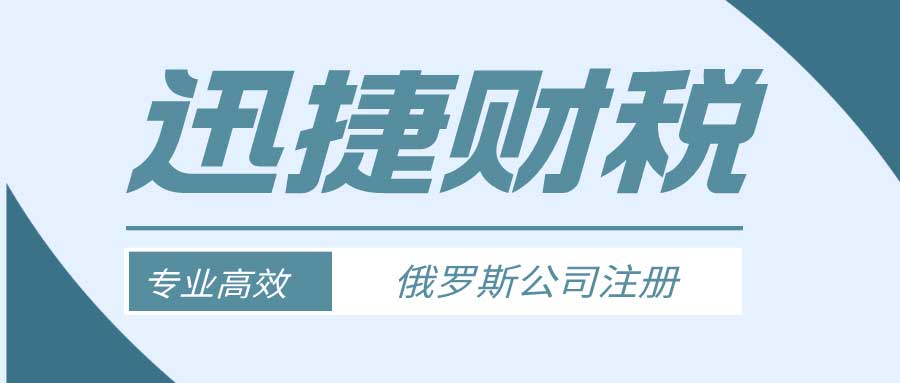 迅捷财税

专业高效 俄罗斯公司注册